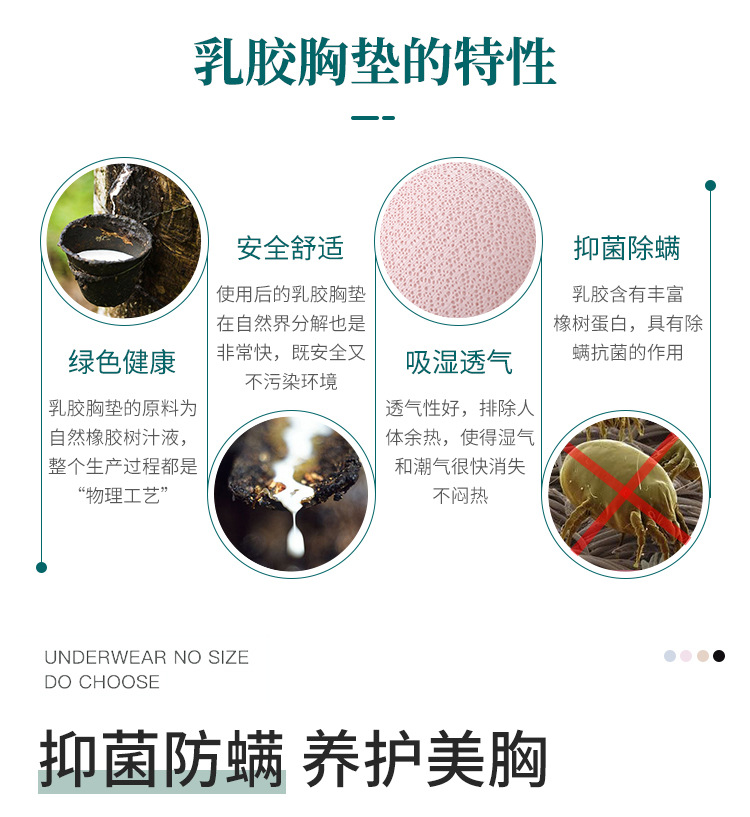 乳胶胸垫的特性

绿色健康

乳胶胸垫的原料为自然橡胶树汁液，整个生产过程都是“物理工艺”

安全舒适

使用后的乳胶胸垫在自然界分解也是非常快，既安全又不污染环境

吸湿透气

透气性好，排除人体余热，使得湿气和潮气很快消失不闷热

抑菌除螨

乳胶含有丰富橡树蛋白，具有除螨抗菌的作用

UNDERWEAR NO SIZE
DO CHOOSE

抑菌防螨 养护美胸